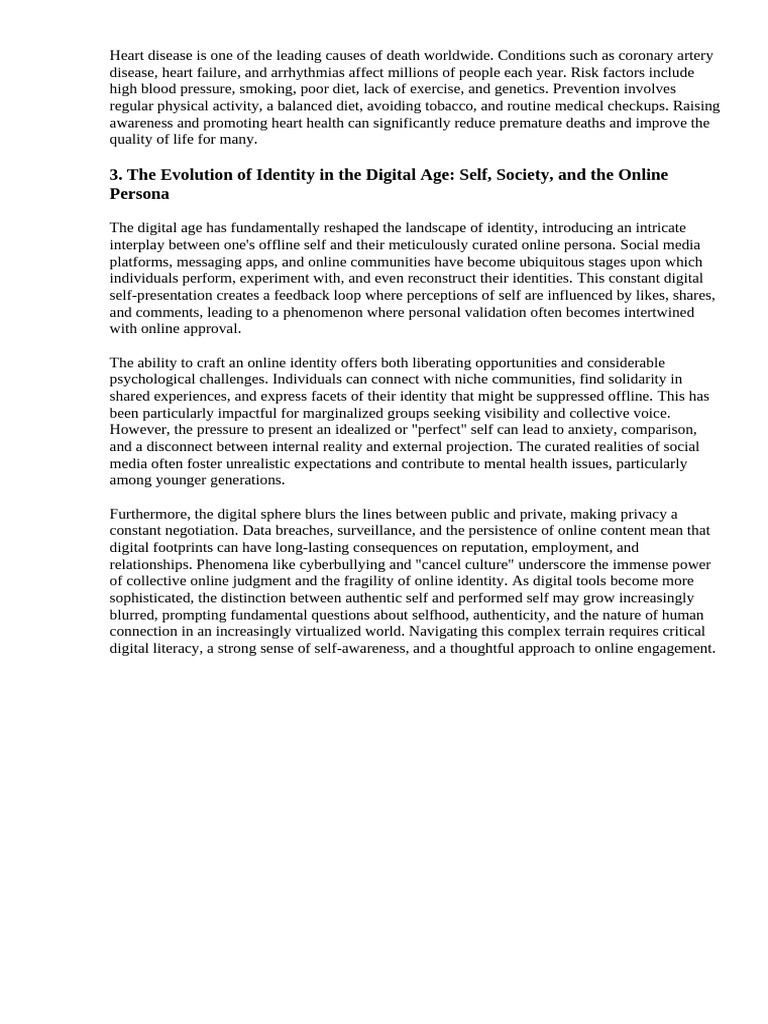 Heart disease is one of the leading causes of death worldwide. Conditions such as coronary artery disease, heart failure, and arrhythmias affect millions of people each year. Risk factors include high blood pressure, smoking, poor diet, lack of exercise, and genetics. Prevention involves regular physical activity, a balanced diet, avoiding tobacco, and routine medical checkups. Raising awareness and promoting heart health can significantly reduce premature deaths and improve the quality of life for many.

3. The Evolution of Identity in the Digital Age: Self, Society, and the Online Persona

The digital age has fundamentally reshaped the landscape of identity, introducing an intricate interplay between one's offline self and their meticulously curated online persona. Social media platforms, messaging apps, and online communities have become ubiquitous stages upon which individuals perform, experiment with, and even reconstruct their identities. This constant digital self-presentation creates a feedback loop where perceptions of self are influenced by likes, shares, and comments, leading to a phenomenon where personal validation often becomes intertwined with online approval.

The ability to craft an online identity offers both liberating opportunities and considerable psychological challenges. Individuals can connect with niche communities, find solidarity in shared experiences, and express facets of their identity that might be suppressed offline. This has been particularly impactful for marginalized groups seeking visibility and collective voice. However, the pressure to present an idealized or "perfect" self can lead to anxiety, comparison, and a disconnect between internal reality and external projection. The curated realities of social media often foster unrealistic expectations and contribute to mental health issues, particularly among younger generations.

Furthermore, the digital sphere blurs the lines between public and private, making privacy a constant negotiation. Data breaches, surveillance, and the persistence of online content mean that digital footprints can have long-lasting consequences on reputation, employment, and relationships. Phenomena like cyberbullying and "cancel culture" underscore the immense power of collective online judgment and the fragility of online identity. As digital tools become more sophisticated, the distinction between authentic self and performed self may grow increasingly blurred, prompting fundamental questions about selfhood, authenticity, and the nature of human connection in an increasingly virtualized world. Navigating this complex terrain requires critical digital literacy, a strong sense of self-awareness, and a thoughtful approach to online engagement.